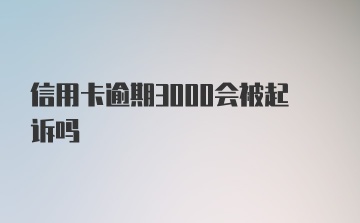 信用卡逾期3000会被起诉吗